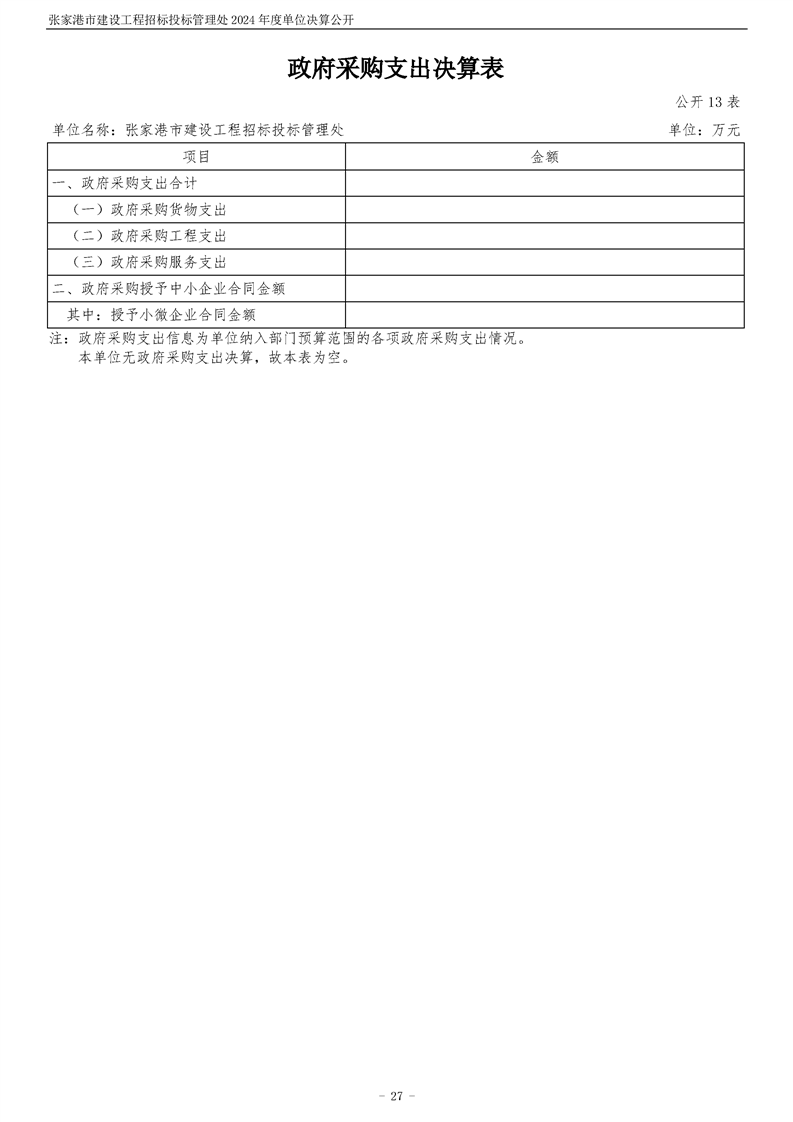 张家港市建设工程招标投标管理处 2024 年度单位决算公开

政府采购支出决算表

公开 13 表

单位名称：张家港市建设工程招标投标管理处

单位：万元

| 项目 | 金额 |
|---|---|
| 一、政府采购支出合计 | |
| （一）政府采购货物支出 | |
| （二）政府采购工程支出 | |
| （三）政府采购服务支出 | |
| 二、政府采购授予中小企业合同金额 | |
| 其中：授予小微企业合同金额 | |

注：政府采购支出信息为单位纳入部门预算范围的各项政府采购支出情况。

本单位无政府采购支出决算，故本表为空。

- 27 -